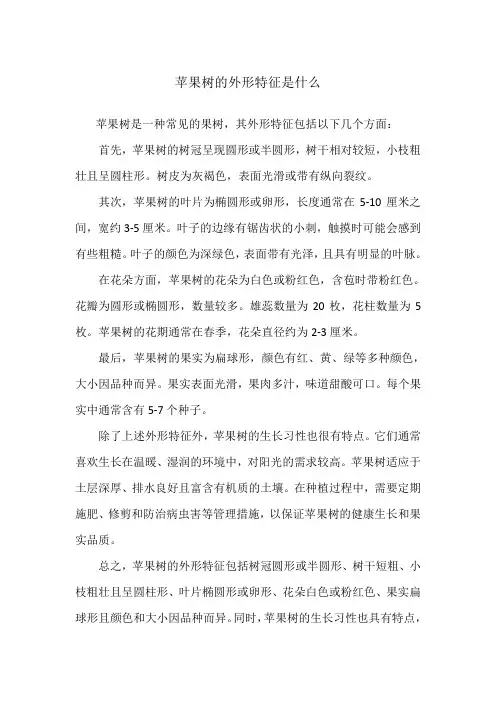 苹果树的外形特征是什么

苹果树是一种常见的果树，其外形特征包括以下几个方面：

首先，苹果树的树冠呈现圆形或半圆形，树干相对较短，小枝粗壮且呈圆柱形。树皮为灰褐色，表面光滑或带有纵向裂纹。

其次，苹果树的叶片为椭圆形或卵形，长度通常在 5-10 厘米之间，宽约 3-5 厘米。叶子的边缘有锯齿状的小刺，触摸时可能会感到有些粗糙。叶子的颜色为深绿色，表面带有光泽，且具有明显的叶脉。

在花朵方面，苹果树的花朵为白色或粉红色，含苞时带粉红色。花瓣为圆形或椭圆形，数量较多。雄蕊数量为 20 枚，花柱数量为 5 枚。苹果树的花期通常在春季，花朵直径约为 2-3 厘米。

最后，苹果树的果实为扁球形，颜色有红、黄、绿等多种颜色，大小因品种而异。果实表面光滑，果肉多汁，味道甜酸可口。每个果实中通常含有 5-7 个种子。

除了上述外形特征外，苹果树的生长习性也很有特点。它们通常喜欢生长在温暖、湿润的环境中，对阳光的需求较高。苹果树适应于土层深厚、排水良好且富含有机质的土壤。在种植过程中，需要定期施肥、修剪和防治病虫害等管理措施，以保证苹果树的健康生长和果实品质。

总之，苹果树的外形特征包括树冠圆形或半圆形、树干短粗、小枝粗壮且呈圆柱形、叶片椭圆形或卵形、花朵白色或粉红色、果实扁球形且颜色和大小因品种而异。同时，苹果树的生长习性也具有特点，